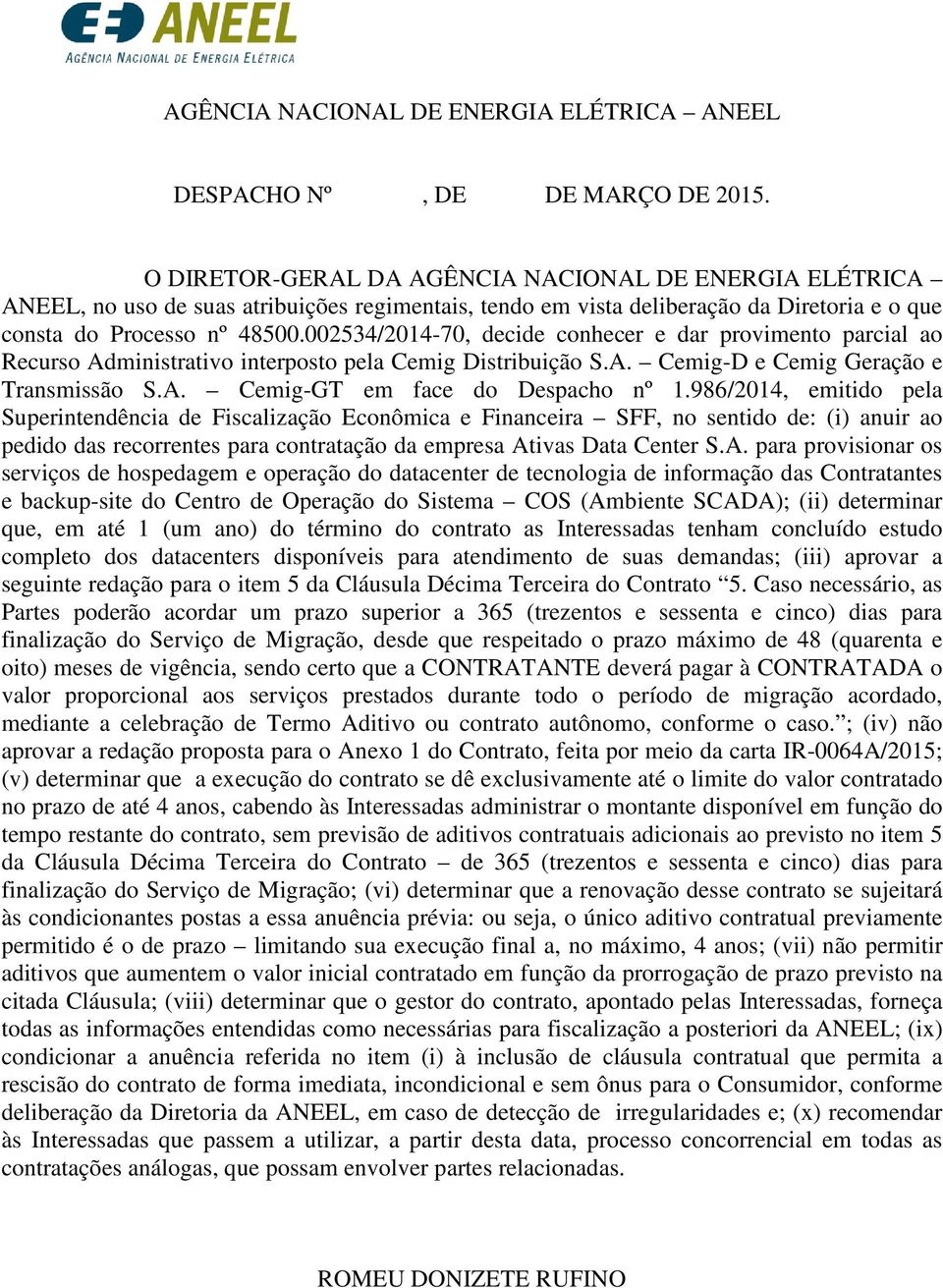 ANEEL
AGÊNCIA NACIONAL DE ENERGIA ELÉTRICA

AGÊNCIA NACIONAL DE ENERGIA ELÉTRICA – ANEEL

DESPACHO Nº , DE DE MARÇO DE 2015.

O DIRETOR-GERAL DA AGÊNCIA NACIONAL DE ENERGIA ELÉTRICA – ANEEL, no uso de suas atribuições regimentais, tendo em vista deliberação da Diretoria e o que consta do Processo nº 48500.002534/2014-70, decide conhecer e dar provimento parcial ao Recurso Administrativo interposto pela Cemig Distribuição S.A. – Cemig-D e Cemig Geração e Transmissão S.A. – Cemig-GT em face do Despacho nº 1.986/2014, emitido pela Superintendência de Fiscalização Econômica e Financeira – SFF, no sentido de: (i) anuir ao pedido das recorrentes para contratação da empresa Ativas Data Center S.A. para provisionar os serviços de hospedagem e operação do datacenter de tecnologia de informação das Contratantes e backup-site do Centro de Operação do Sistema – COS (Ambiente SCADA); (ii) determinar que, em até 1 (um ano) do término do contrato as Interessadas tenham concluído estudo completo dos datacenters disponíveis para atendimento de suas demandas; (iii) aprovar a seguinte redação para o item 5 da Cláusula Décima Terceira do Contrato “5. Caso necessário, as Partes poderão acordar um prazo superior a 365 (trezentos e sessenta e cinco) dias para finalização do Serviço de Migração, desde que respeitado o prazo máximo de 48 (quarenta e oito) meses de vigência, sendo certo que a CONTRATANTE deverá pagar à CONTRATADA o valor proporcional aos serviços prestados durante todo o período de migração acordado, mediante a celebração de Termo Aditivo ou contrato autônomo, conforme o caso.”; (iv) não aprovar a redação proposta para o Anexo 1 do Contrato, feita por meio da carta IR-0064A/2015; (v) determinar que a execução do contrato se dê exclusivamente até o limite do valor contratado no prazo de até 4 anos, cabendo às Interessadas administrar o montante disponível em função do tempo restante do contrato, sem previsão de aditivos contratuais adicionais ao previsto no item 5 da Cláusula Décima Terceira do Contrato – de 365 (trezentos e sessenta e cinco) dias para finalização do Serviço de Migração; (vi) determinar que a renovação desse contrato se sujeitará às condicionantes postas a essa anuência prévia: ou seja, o único aditivo contratual previamente permitido é o de prazo – limitando sua execução final a, no máximo, 4 anos; (vii) não permitir aditivos que aumentem o valor inicial contratado em função da prorrogação de prazo previsto na citada Cláusula; (viii) determinar que o gestor do contrato, apontado pelas Interessadas, forneça todas as informações entendidas como necessárias para fiscalização a posteriori da ANEEL; (ix) condicionar a anuência referida no item (i) à inclusão de cláusula contratual que permita a rescisão do contrato de forma imediata, incondicional e sem ônus para o Consumidor, conforme deliberação da Diretoria da ANEEL, em caso de detecção de irregularidades e; (x) recomendar às Interessadas que passem a utilizar, a partir desta data, processo concorrencial em todas as contratações análogas, que possam envolver partes relacionadas.

ROMEU DONIZETE RUFINO